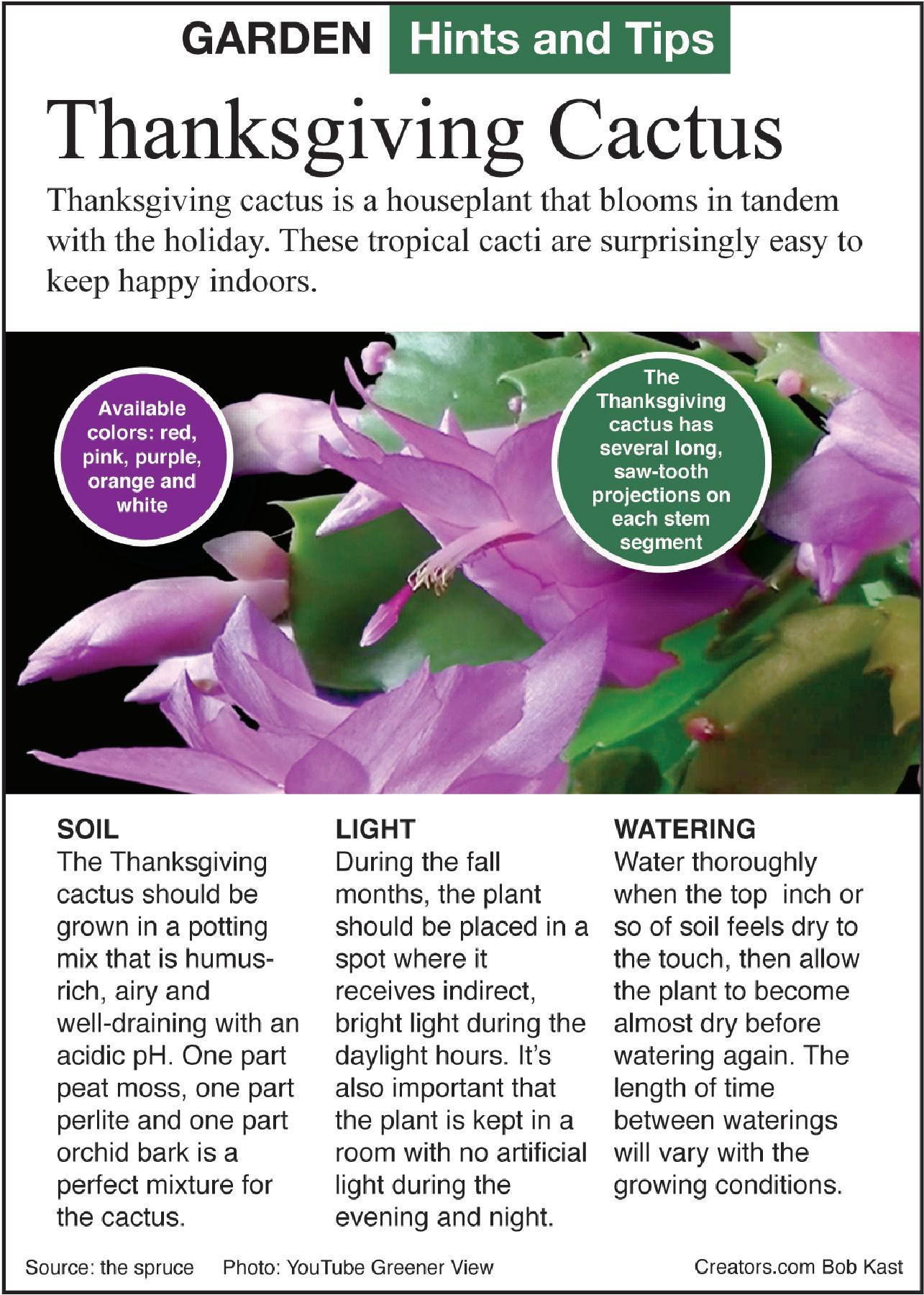 GARDEN Hints and Tips

Thanksgiving Cactus

Thanksgiving cactus is a houseplant that blooms in tandem with the holiday. These tropical cacti are surprisingly easy to keep happy indoors.

Available colors: red, pink, purple, orange and white

The Thanksgiving cactus has several long, saw-tooth projections on each stem segment

SOIL
The Thanksgiving cactus should be grown in a potting mix that is humus-rich, airy and well-draining with an acidic pH. One part peat moss, one part perlite and one part orchid bark is a perfect mixture for the cactus.

LIGHT
During the fall months, the plant should be placed in a spot where it receives indirect, bright light during the daylight hours. It's also important that the plant is kept in a room with no artificial light during the evening and night.

WATERING
Water thoroughly when the top inch or so of soil feels dry to the touch, then allow the plant to become almost dry before watering again. The length of time between waterings will vary with the growing conditions.

Source: the spruce Photo: YouTube Greener View Creators.com Bob Kast